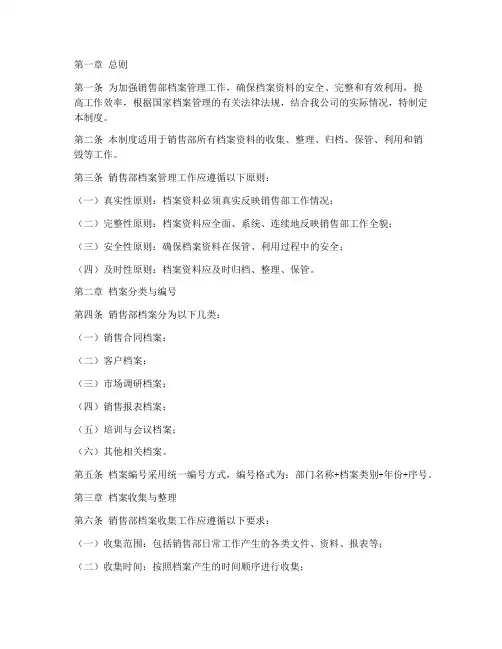 第一章 总则

第一条 为加强销售部档案管理工作，确保档案资料的安全、完整和有效利用，提高工作效率，根据国家档案管理的有关法律法规，结合我公司的实际情况，特制定本制度。

第二条 本制度适用于销售部所有档案资料的收集、整理、归档、保管、利用和销毁等工作。

第三条 销售部档案管理工作应遵循以下原则：

（一）真实性原则：档案资料必须真实反映销售部工作情况；

（二）完整性原则：档案资料应全面、系统、连续地反映销售部工作全貌；

（三）安全性原则：确保档案资料在保管、利用过程中的安全；

（四）及时性原则：档案资料应及时归档、整理、保管。

第二章 档案分类与编号

第四条 销售部档案分为以下几类：

（一）销售合同档案；

（二）客户档案；

（三）市场调研档案；

（四）销售报表档案；

（五）培训与会议档案；

（六）其他相关档案。

第五条 档案编号采用统一编号方式，编号格式为：部门名称+档案类别+年份+序号。

第三章 档案收集与整理

第六条 销售部档案收集工作应遵循以下要求：

（一）收集范围：包括销售部日常工作产生的各类文件、资料、报表等；

（二）收集时间：按照档案产生的时间顺序进行收集；